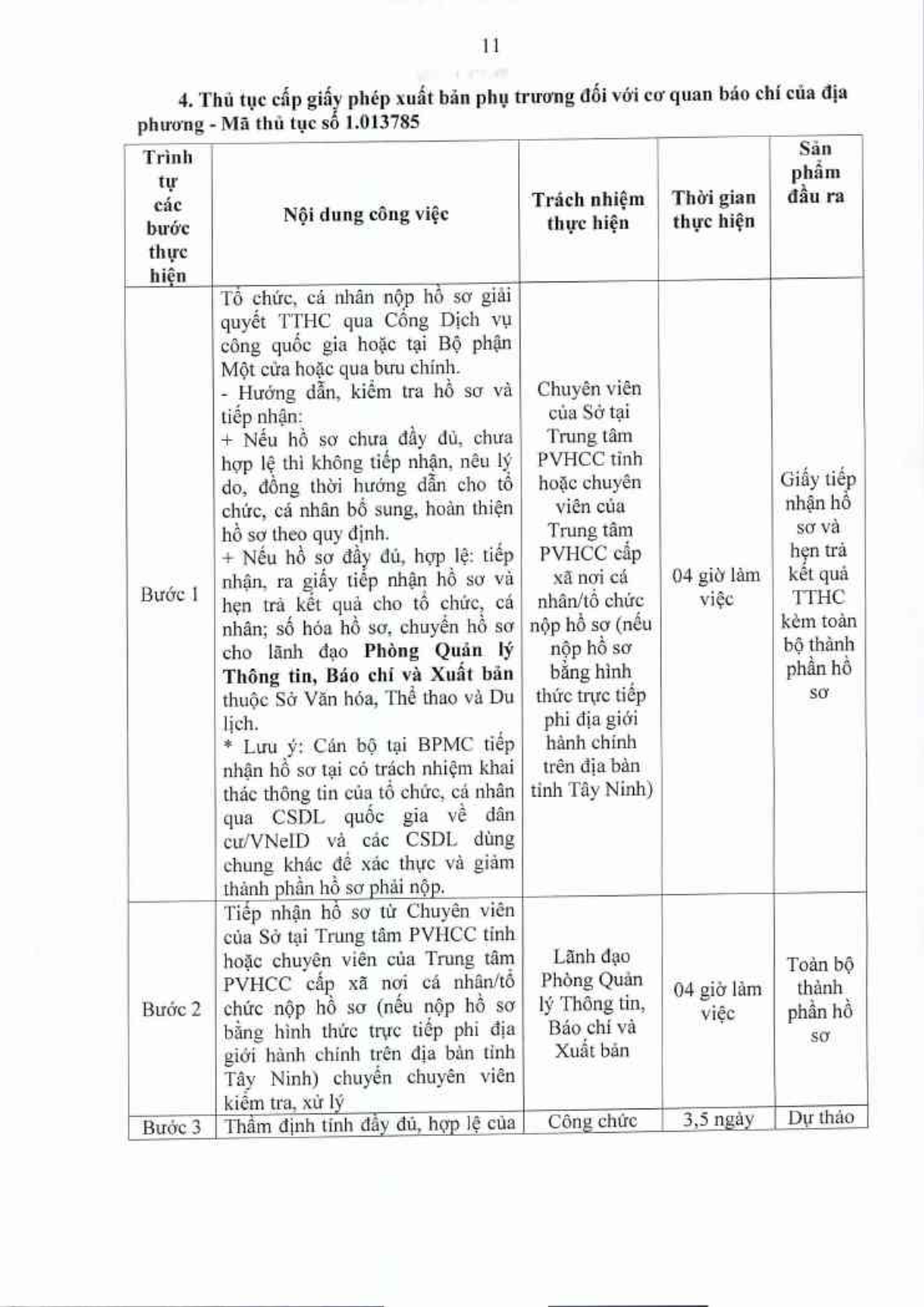 11

4. Thủ tục cấp giấy phép xuất bản phụ trương đối với cơ quan báo chí của địa phương - Mã thủ tục số 1.013785

| Trình tự các bước thực hiện | Nội dung công việc | Trách nhiệm thực hiện | Thời gian thực hiện | Sản phẩm đầu ra |
|---|---|---|---|---|
| Bước 1 | Tổ chức, cá nhân nộp hồ sơ giải quyết TTHC qua Cổng Dịch vụ công quốc gia hoặc tại Bộ phận Một cửa hoặc qua bưu chính. - Hướng dẫn, kiểm tra hồ sơ và tiếp nhận: + Nếu hồ sơ chưa đầy đủ, chưa hợp lệ thì không tiếp nhận, nêu lý do, đồng thời hướng dẫn cho tổ chức, cá nhân bổ sung, hoàn thiện hồ sơ theo quy định. + Nếu hồ sơ đầy đủ, hợp lệ: tiếp nhận, ra giấy tiếp nhận hồ sơ và hẹn trả kết quả cho tổ chức, cá nhân; số hóa hồ sơ, chuyển hồ sơ cho lãnh đạo Phòng Quản lý Thông tin, Báo chí và Xuất bản thuộc Sở Văn hóa, Thể thao và Du lịch. * Lưu ý: Cán bộ tại BPMC tiếp nhận hồ sơ tại có trách nhiệm khai thác thông tin của tổ chức, cá nhân qua CSDL quốc gia về dân cư/VNeID và các CSDL dùng chung khác để xác thực và giảm thành phần hồ sơ phải nộp. | Chuyên viên của Sở tại Trung tâm PVHCC tỉnh hoặc chuyên viên của Trung tâm PVHCC cấp xã nơi cá nhân/tổ chức nộp hồ sơ (nếu nộp hồ sơ bằng hình thức trực tiếp phi địa giới hành chính trên địa bàn tỉnh Tây Ninh) | 04 giờ làm việc | Giấy tiếp nhận hồ sơ và hẹn trả kết quả TTHC kèm toàn bộ thành phần hồ sơ |
| Bước 2 | Tiếp nhận hồ sơ từ Chuyên viên của Sở tại Trung tâm PVHCC tỉnh hoặc chuyên viên của Trung tâm PVHCC cấp xã nơi cá nhân/tổ chức nộp hồ sơ (nếu nộp hồ sơ bằng hình thức trực tiếp phi địa giới hành chính trên địa bàn tỉnh Tây Ninh) chuyển chuyên viên kiểm tra, xử lý | Lãnh đạo Phòng Quản lý Thông tin, Báo chí và Xuất bản | 04 giờ làm việc | Toàn bộ thành phần hồ sơ |
| Bước 3 | Thẩm định tính đầy đủ, hợp lệ của | Công chức | 3,5 ngày | Dự thảo |